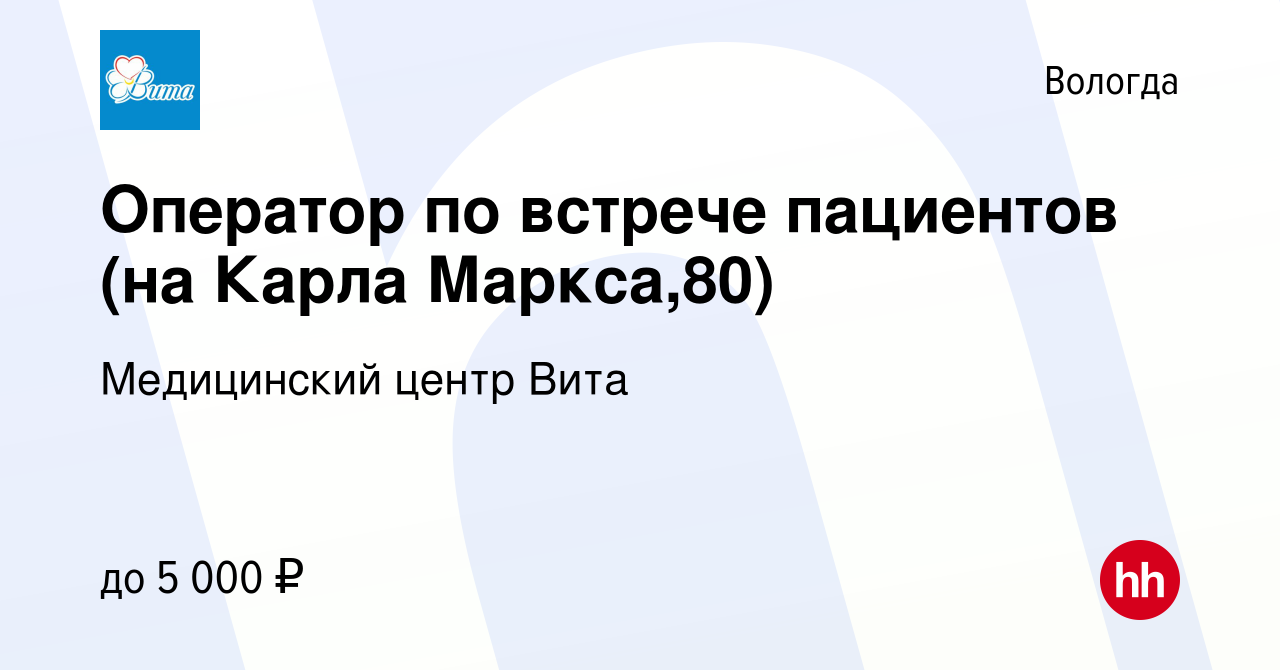 Вита

Вологда

Оператор по встрече пациентов (на Карла Маркса,80)

Медицинский центр Вита

до 5 000 ₽

hh